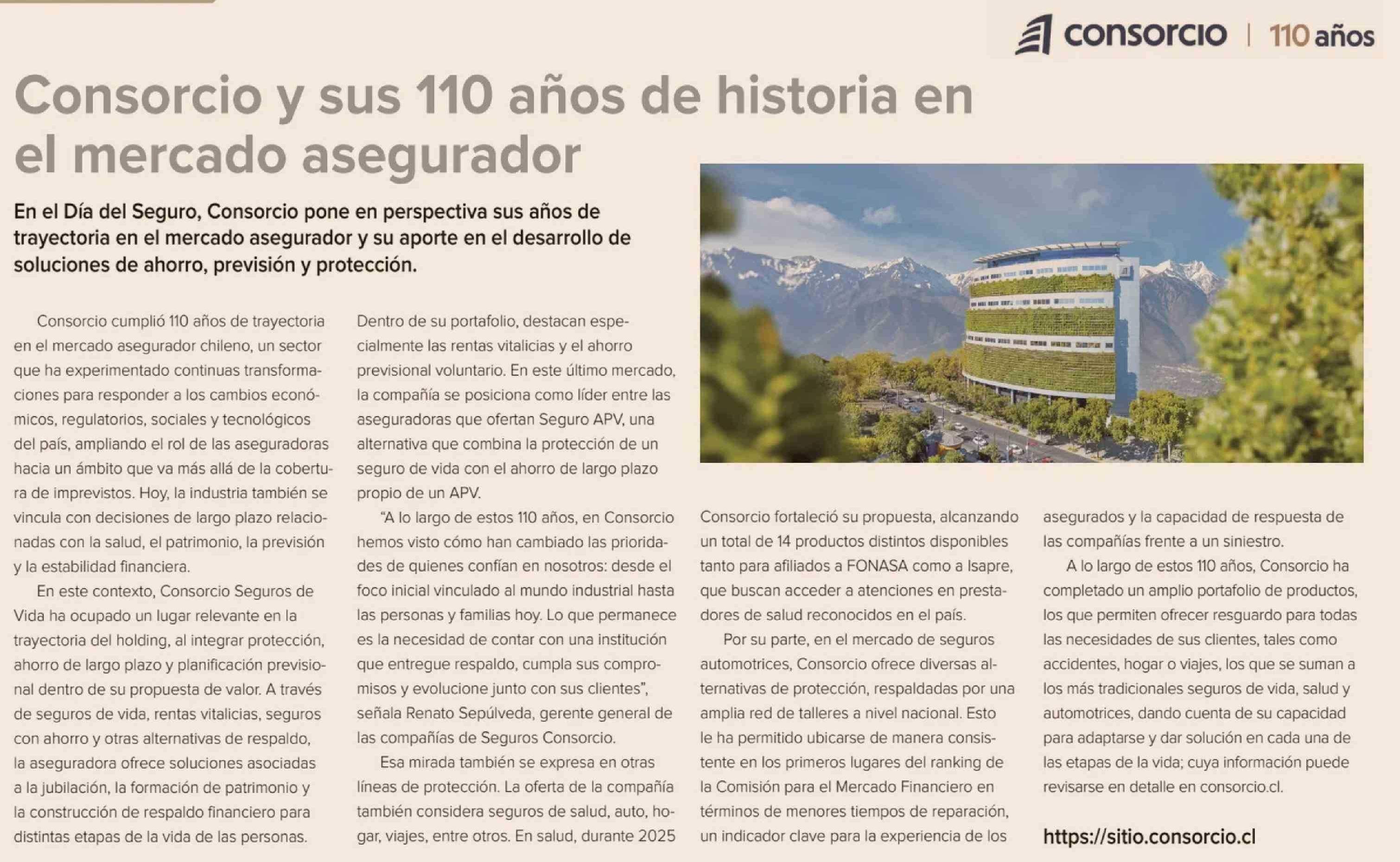 consorcio | 110 años

Consorcio y sus 110 años de historia en el mercado asegurador

En el Día del Seguro, Consorcio pone en perspectiva sus años de trayectoria en el mercado asegurador y su aporte en el desarrollo de soluciones de ahorro, previsión y protección.

Consorcio cumplió 110 años de trayectoria en el mercado asegurador chileno, un sector que ha experimentado continuas transformaciones para responder a los cambios económicos, regulatorios, sociales y tecnológicos del país, ampliando el rol de las aseguradoras hacia un ámbito que va más allá de la cobertura de imprevistos. Hoy, la industria también se vincula con decisiones de largo plazo relacionadas con la salud, el patrimonio, la previsión y la estabilidad financiera.

En este contexto, Consorcio Seguros de Vida ha ocupado un lugar relevante en la trayectoria del holding, al integrar protección, ahorro de largo plazo y planificación previsional dentro de su propuesta de valor. A través de seguros de vida, rentas vitalicias, seguros con ahorro y otras alternativas de respaldo, la aseguradora ofrece soluciones asociadas a la jubilación, la formación de patrimonio y la construcción de respaldo financiero para distintas etapas de la vida de las personas.

Dentro de su portafolio, destacan especialmente las rentas vitalicias y el ahorro previsional voluntario. En este último mercado, la compañía se posiciona como líder entre las aseguradoras que ofertan Seguro APV, una alternativa que combina la protección de un seguro de vida con el ahorro de largo plazo propio de un APV.

"A lo largo de estos 110 años, en Consorcio hemos visto cómo han cambiado las prioridades de quienes confían en nosotros: desde el foco inicial vinculado al mundo industrial hasta las personas y familias hoy. Lo que permanece es la necesidad de contar con una institución que entregue respaldo, cumpla sus compromisos y evolucione junto con sus clientes", señala Renato Sepúlveda, gerente general de las compañías de Seguros Consorcio.

Esa mirada también se expresa en otras líneas de protección. La oferta de la compañía también considera seguros de salud, auto, hogar, viajes, entre otros. En salud, durante 2025 Consorcio fortaleció su propuesta, alcanzando un total de 14 productos distintos disponibles tanto para afiliados a FONASA como a Isapre, que buscan acceder a atenciones en prestadores de salud reconocidos en el país.

Por su parte, en el mercado de seguros automotrices, Consorcio ofrece diversas alternativas de protección, respaldadas por una amplia red de talleres a nivel nacional. Esto le ha permitido ubicarse de manera consistente en los primeros lugares del ranking de la Comisión para el Mercado Financiero en términos de menores tiempos de reparación, un indicador clave para la experiencia de los asegurados y la capacidad de respuesta de las compañías frente a un siniestro.

A lo largo de estos 110 años, Consorcio ha completado un amplio portafolio de productos, los que permiten ofrecer resguardo para todas las necesidades de sus clientes, tales como accidentes, hogar o viajes, los que se suman a los más tradicionales seguros de vida, salud y automotrices, dando cuenta de su capacidad para adaptarse y dar solución en cada una de las etapas de la vida; cuya información puede revisarse en detalle en consorcio.cl.

https://sitio.consorcio.cl